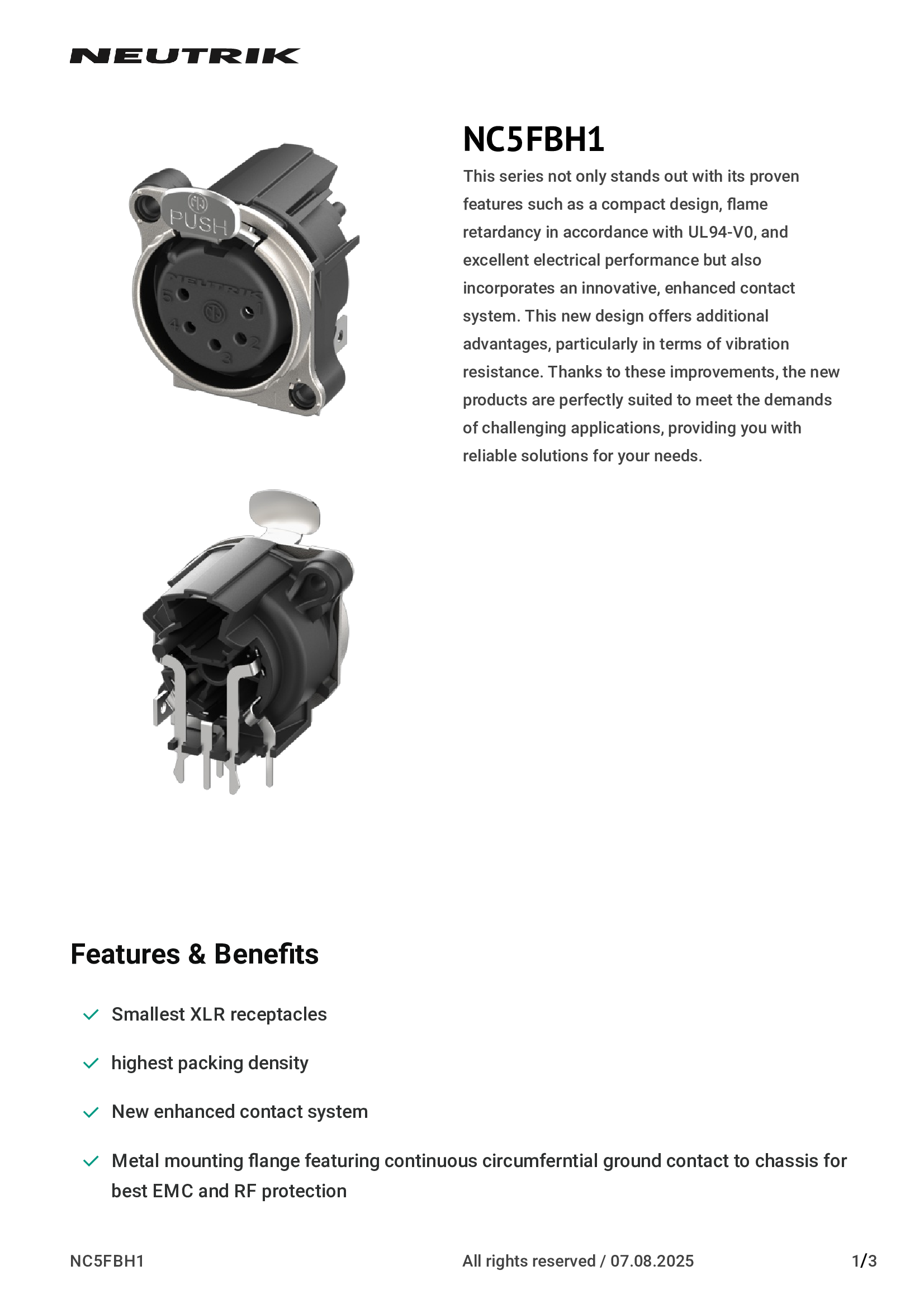 NEUTRIK

PUSH

NEUTRIK

5 1 4 2 3

NC5FBH1

This series not only stands out with its proven features such as a compact design, flame retardancy in accordance with UL94-V0, and excellent electrical performance but also incorporates an innovative, enhanced contact system. This new design offers additional advantages, particularly in terms of vibration resistance. Thanks to these improvements, the new products are perfectly suited to meet the demands of challenging applications, providing you with reliable solutions for your needs.

Features & Benefits

Smallest XLR receptacles

highest packing density

New enhanced contact system

Metal mounting flange featuring continuous circumferntial ground contact to chassis for best EMC and RF protection

NC5FBH1

All rights reserved / 07.08.2025

1/3